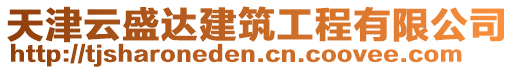 天津云盛达建筑工程有限公司
http://tjsharoneden.cn.coovee.com